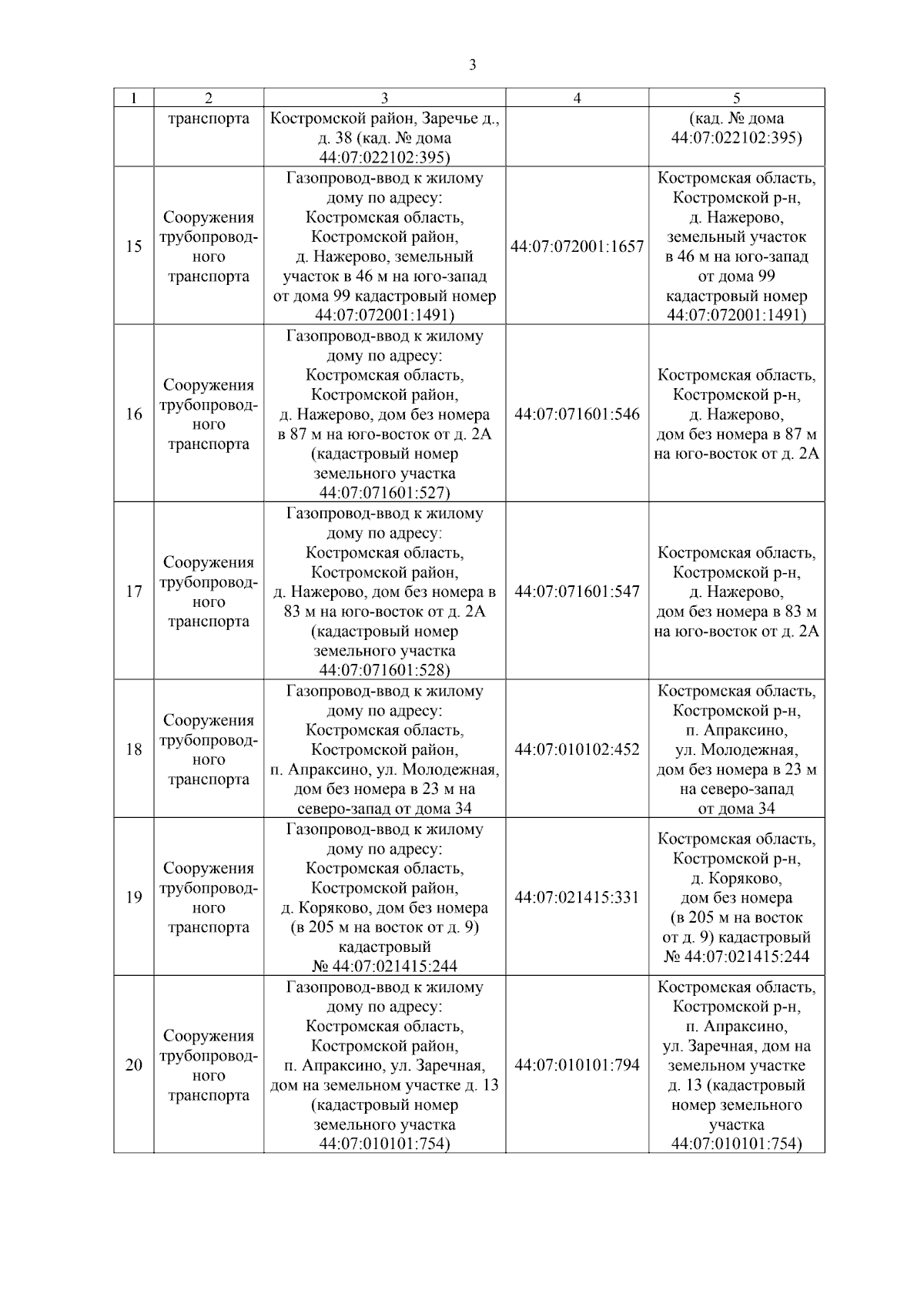 3

| 1 | 2 | 3 | 4 | 5 |
|---|---|---|---|---|
| | транспорта | Костромской район, Заречье д., д. 38 (кад. № дома 44:07:022102:395) | | (кад. № дома 44:07:022102:395) |
| 15 | Сооружения трубопроводного транспорта | Газопровод-ввод к жилому дому по адресу: Костромская область, Костромской район, д. Нажерово, земельный участок в 46 м на юго-запад от дома 99 кадастровый номер 44:07:072001:1491) | 44:07:072001:1657 | Костромская область, Костромской р-н, д. Нажерово, земельный участок в 46 м на юго-запад от дома 99 кадастровый номер 44:07:072001:1491) |
| 16 | Сооружения трубопроводного транспорта | Газопровод-ввод к жилому дому по адресу: Костромская область, Костромской район, д. Нажерово, дом без номера в 87 м на юго-восток от д. 2А (кадастровый номер земельного участка 44:07:071601:527) | 44:07:071601:546 | Костромская область, Костромской р-н, д. Нажерово, дом без номера в 87 м на юго-восток от д. 2А |
| 17 | Сооружения трубопроводного транспорта | Газопровод-ввод к жилому дому по адресу: Костромская область, Костромской район, д. Нажерово, дом без номера в 83 м на юго-восток от д. 2А (кадастровый номер земельного участка 44:07:071601:528) | 44:07:071601:547 | Костромская область, Костромской р-н, д. Нажерово, дом без номера в 83 м на юго-восток от д. 2А |
| 18 | Сооружения трубопроводного транспорта | Газопровод-ввод к жилому дому по адресу: Костромская область, Костромской район, п. Апраксино, ул. Молодежная, дом без номера в 23 м на северо-запад от дома 34 | 44:07:010102:452 | Костромская область, Костромской р-н, п. Апраксино, ул. Молодежная, дом без номера в 23 м на северо-запад от дома 34 |
| 19 | Сооружения трубопроводного транспорта | Газопровод-ввод к жилому дому по адресу: Костромская область, Костромской район, д. Коряково, дом без номера (в 205 м на восток от д. 9) кадастровый № 44:07:021415:244 | 44:07:021415:331 | Костромская область, Костромской р-н, д. Коряково, дом без номера (в 205 м на восток от д. 9) кадастровый № 44:07:021415:244 |
| 20 | Сооружения трубопроводного транспорта | Газопровод-ввод к жилому дому по адресу: Костромская область, Костромской район, п. Апраксино, ул. Заречная, дом на земельном участке д. 13 (кадастровый номер земельного участка 44:07:010101:754) | 44:07:010101:794 | Костромская область, Костромской р-н, п. Апраксино, ул. Заречная, дом на земельном участке д. 13 (кадастровый номер земельного участка 44:07:010101:754) |